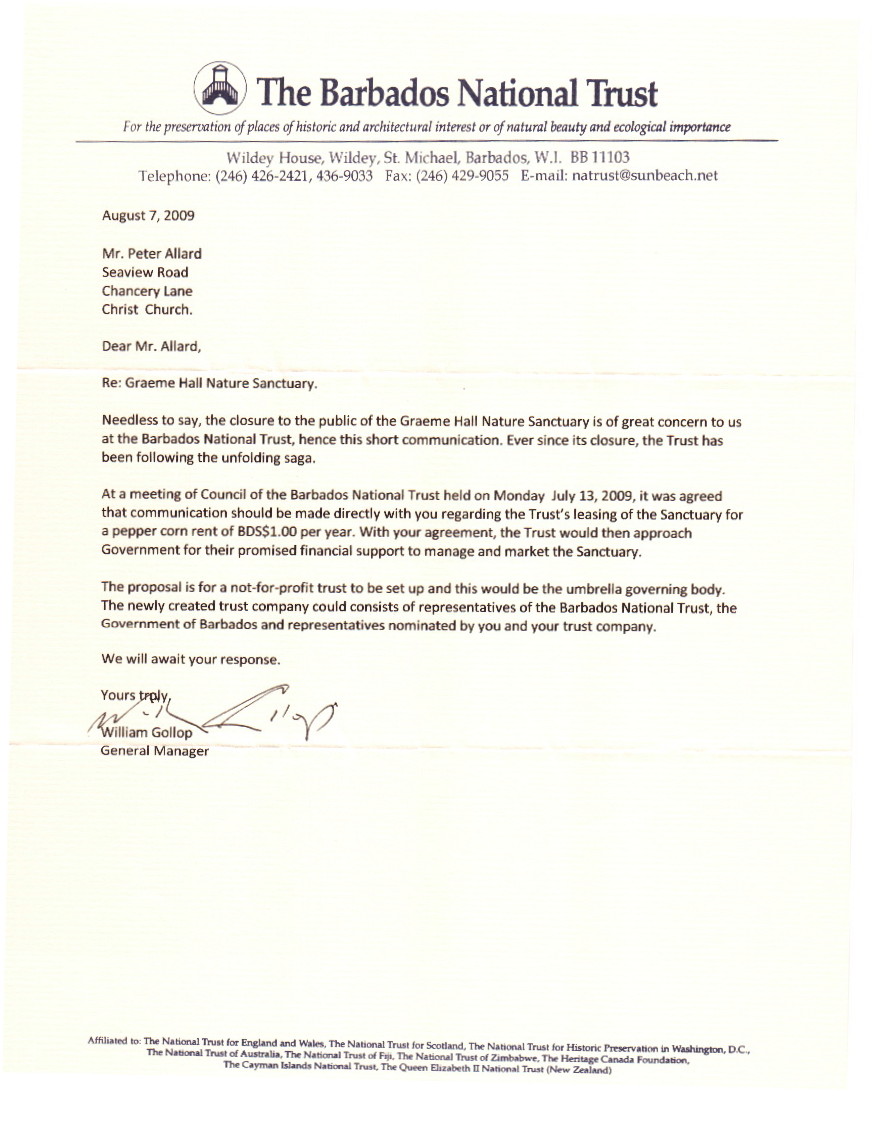 The Barbados National Trust

For the preservation of places of historic and architectural interest or of natural beauty and ecological importance

Wildey House, Wildey, St. Michael, Barbados, W.I. BB 11103
Telephone: (246) 426-2421, 436-9033 Fax: (246) 429-9055 E-mail: natrust@sunbeach.net

August 7, 2009

Mr. Peter Allard
Seaview Road
Chancery Lane
Christ Church.

Dear Mr. Allard,

Re: Graeme Hall Nature Sanctuary.

Needless to say, the closure to the public of the Graeme Hall Nature Sanctuary is of great concern to us at the Barbados National Trust, hence this short communication. Ever since its closure, the Trust has been following the unfolding saga.

At a meeting of Council of the Barbados National Trust held on Monday July 13, 2009, it was agreed that communication should be made directly with you regarding the Trust's leasing of the Sanctuary for a pepper corn rent of BDS$1.00 per year. With your agreement, the Trust would then approach Government for their promised financial support to manage and market the Sanctuary.

The proposal is for a not-for-profit trust to be set up and this would be the umbrella governing body. The newly created trust company could consists of representatives of the Barbados National Trust, the Government of Barbados and representatives nominated by you and your trust company.

We will await your response.

Yours truly,

William Gollop
General Manager

Affiliated to: The National Trust for England and Wales, The National Trust for Scotland, The National Trust for Historic Preservation in Washington, D.C., The National Trust of Australia, The National Trust of Fiji, The National Trust of Zimbabwe, The Heritage Canada Foundation, The Cayman Islands National Trust, The Queen Elizabeth II National Trust (New Zealand)